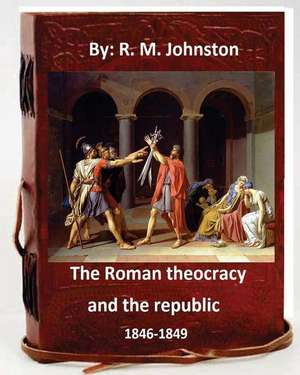 By: R. M. Johnston

The Roman theocracy and the republic

1846-1849